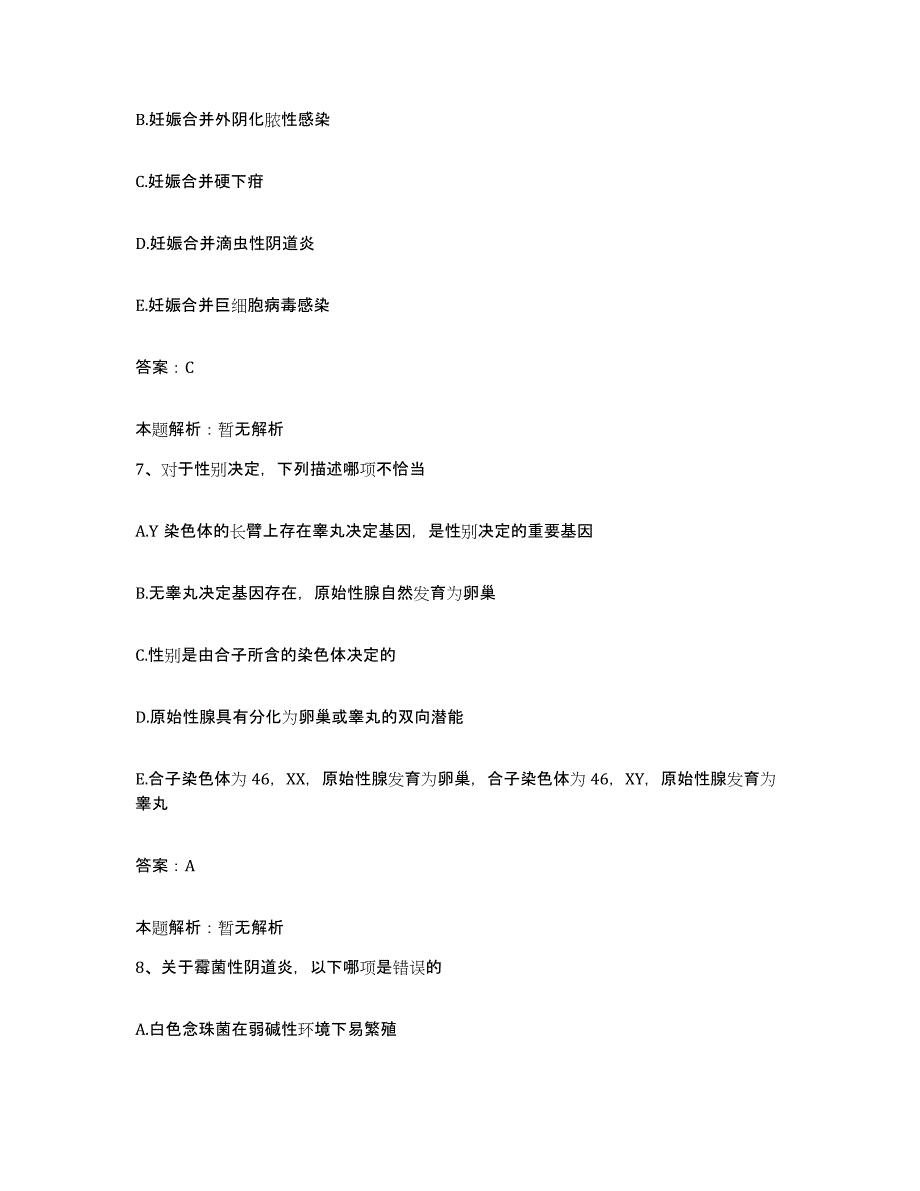 B.妊娠合并外阴化脓性感染

C.妊娠合并硬下疳

D.妊娠合并滴虫性阴道炎

E.妊娠合并巨细胞病毒感染

答案：C

本题解析：暂无解析

7、对于性别决定，下列描述哪项不恰当

A.Y 染色体的长臂上存在睾丸决定基因，是性别决定的重要基因

B.无睾丸决定基因存在，原始性腺自然发育为卵巢

C.性别是由合子所含的染色体决定的

D.原始性腺具有分化为卵巢或睾丸的双向潜能

E.合子染色体为 46，XX，原始性腺发育为卵巢，合子染色体为 46，XY，原始性腺发育为睾丸

答案：A

本题解析：暂无解析

8、关于霉菌性阴道炎，以下哪项是错误的

A.白色念珠菌在弱碱性环境下易繁殖